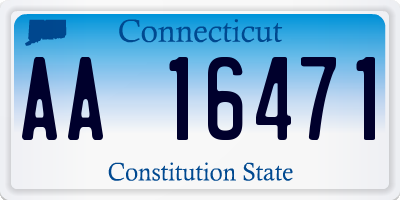 Connecticut

AA 16471

Constitution State